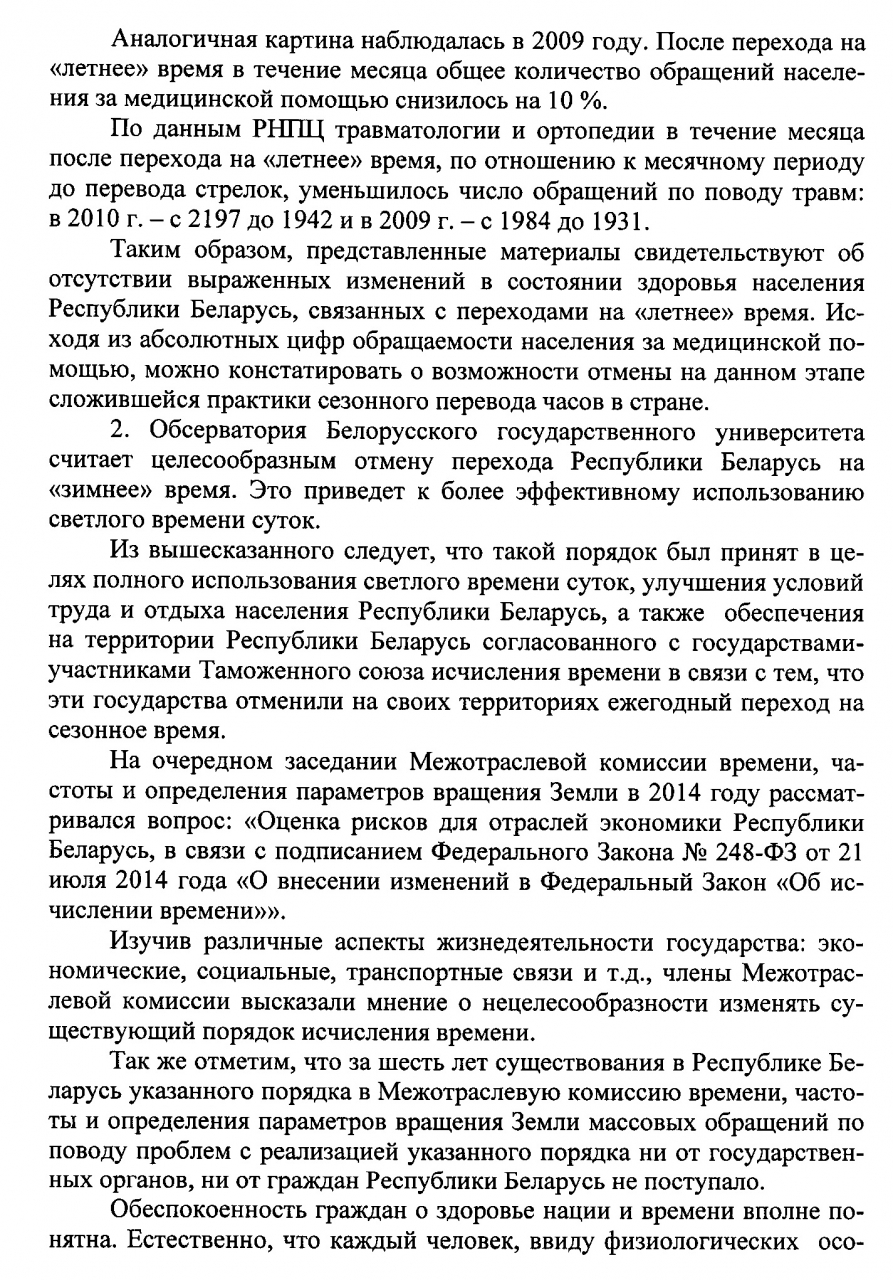 Аналогичная картина наблюдалась в 2009 году. После перехода на «летнее» время в течение месяца общее количество обращений населения за медицинской помощью снизилось на 10 %.

По данным РНПЦ травматологии и ортопедии в течение месяца после перехода на «летнее» время, по отношению к месячному периоду до перевода стрелок, уменьшилось число обращений по поводу травм: в 2010 г. – с 2197 до 1942 и в 2009 г. – с 1984 до 1931.

Таким образом, представленные материалы свидетельствуют об отсутствии выраженных изменений в состоянии здоровья населения Республики Беларусь, связанных с переходами на «летнее» время. Исходя из абсолютных цифр обращаемости населения за медицинской помощью, можно констатировать о возможности отмены на данном этапе сложившейся практики сезонного перевода часов в стране.

2. Обсерватория Белорусского государственного университета считает целесообразным отмену перехода Республики Беларусь на «зимнее» время. Это приведет к более эффективному использованию светлого времени суток.

Из вышесказанного следует, что такой порядок был принят в целях полного использования светлого времени суток, улучшения условий труда и отдыха населения Республики Беларусь, а также обеспечения на территории Республики Беларусь согласованного с государствами-участниками Таможенного союза исчисления времени в связи с тем, что эти государства отменили на своих территориях ежегодный переход на сезонное время.

На очередном заседании Межотраслевой комиссии времени, частоты и определения параметров вращения Земли в 2014 году рассматривался вопрос: «Оценка рисков для отраслей экономики Республики Беларусь, в связи с подписанием Федерального Закона № 248-ФЗ от 21 июля 2014 года «О внесении изменений в Федеральный Закон «Об исчислении времени»».

Изучив различные аспекты жизнедеятельности государства: экономические, социальные, транспортные связи и т.д., члены Межотраслевой комиссии высказали мнение о нецелесообразности изменять существующий порядок исчисления времени.

Так же отметим, что за шесть лет существования в Республике Беларусь указанного порядка в Межотраслевую комиссию времени, частоты и определения параметров вращения Земли массовых обращений по поводу проблем с реализацией указанного порядка ни от государственных органов, ни от граждан Республики Беларусь не поступало.

Обеспокоенность граждан о здоровье нации и времени вполне понятна. Естественно, что каждый человек, ввиду физиологических осо-